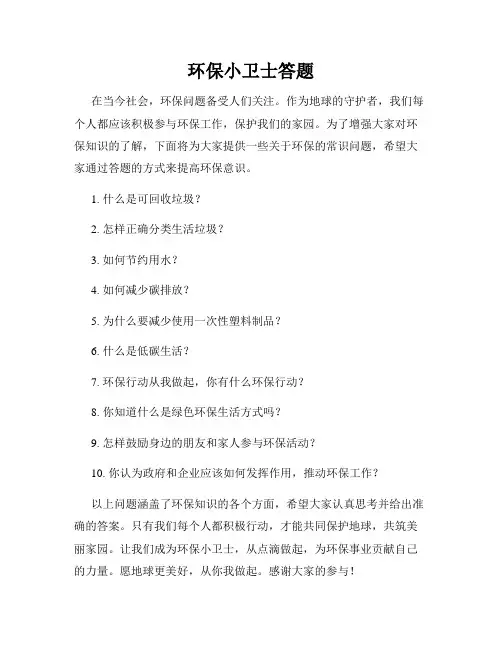 环保小卫士答题

在当今社会，环保问题备受人们关注。作为地球的守护者，我们每个人都应该积极参与环保工作，保护我们的家园。为了增强大家对环保知识的了解，下面将为大家提供一些关于环保的常识问题，希望大家通过答题的方式来提高环保意识。

1. 什么是可回收垃圾？

2. 怎样正确分类生活垃圾？

3. 如何节约用水？

4. 如何减少碳排放？

5. 为什么要减少使用一次性塑料制品？

6. 什么是低碳生活？

7. 环保行动从我做起，你有什么环保行动？

8. 你知道什么是绿色环保生活方式吗？

9. 怎样鼓励身边的朋友和家人参与环保活动？

10. 你认为政府和企业应该如何发挥作用，推动环保工作？

以上问题涵盖了环保知识的各个方面，希望大家认真思考并给出准确的答案。只有我们每个人都积极行动，才能共同保护地球，共筑美丽家园。让我们成为环保小卫士，从点滴做起，为环保事业贡献自己的力量。愿地球更美好，从你我做起。感谢大家的参与！